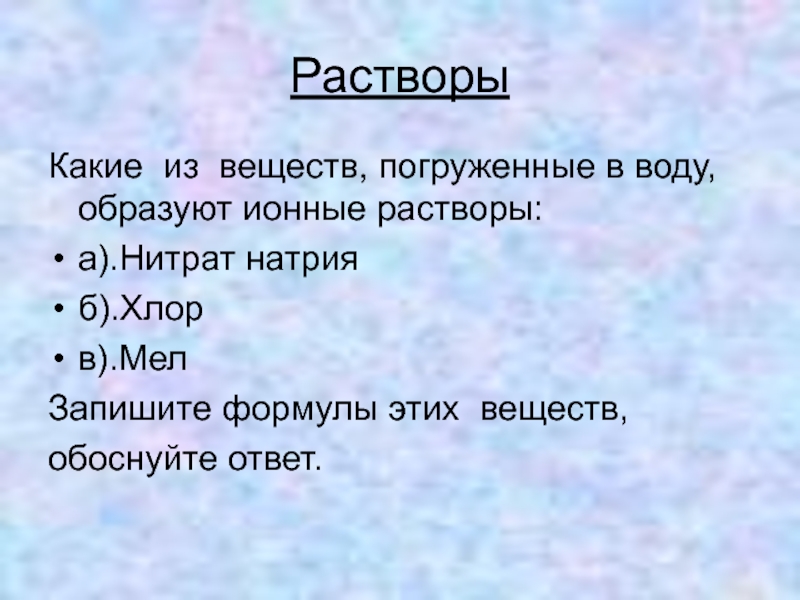 Растворы

Какие из веществ, погруженные в воду, образуют ионные растворы:

• а).Нитрат натрия
• б).Хлор
• в).Мел

Запишите формулы этих веществ,
обоснуйте ответ.